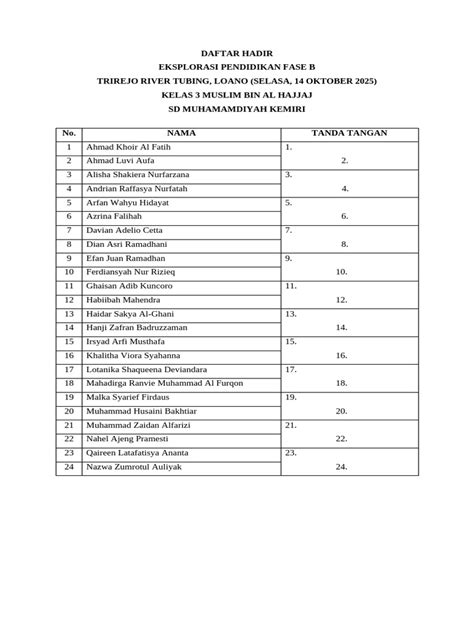 DAFTAR HADIR
EKSPLORASI PENDIDIKAN FASE B
TRIREJO RIVER TUBING, LOANO (SELASA, 14 OKTOBER 2025)
KELAS 3 MUSLIM BIN AL HAJJAJ
SD MUHAMAMDIYAH KEMIRI

| No. | NAMA | TANDA TANGAN |
|---|---|---|
| 1 | Ahmad Khoir Al Fatih | 1. |
| 2 | Ahmad Luvi Aufa | 2. |
| 3 | Alisha Shakiera Nurfarzana | 3. |
| 4 | Andrian Raffasya Nurfatah | 4. |
| 5 | Arfan Wahyu Hidayat | 5. |
| 6 | Azrina Falihah | 6. |
| 7 | Davian Adelio Cetta | 7. |
| 8 | Dian Asri Ramadhani | 8. |
| 9 | Efan Juan Ramadhan | 9. |
| 10 | Ferdiansyah Nur Rizieq | 10. |
| 11 | Ghaisan Adib Kuncoro | 11. |
| 12 | Habiibah Mahendra | 12. |
| 13 | Haidar Sakya Al-Ghani | 13. |
| 14 | Hanji Zafran Badruzzaman | 14. |
| 15 | Irsyad Arfi Musthafa | 15. |
| 16 | Khalitha Viora Syahanna | 16. |
| 17 | Lotanika Shaqueena Deviandara | 17. |
| 18 | Mahadirga Ranvie Muhammad Al Furqon | 18. |
| 19 | Malka Syarief Firdaus | 19. |
| 20 | Muhammad Husaini Bakhtiar | 20. |
| 21 | Muhammad Zaidan Alfarizi | 21. |
| 22 | Nahel Ajeng Pramesti | 22. |
| 23 | Qaireen Latafatisya Ananta | 23. |
| 24 | Nazwa Zumrotul Auliyak | 24. |